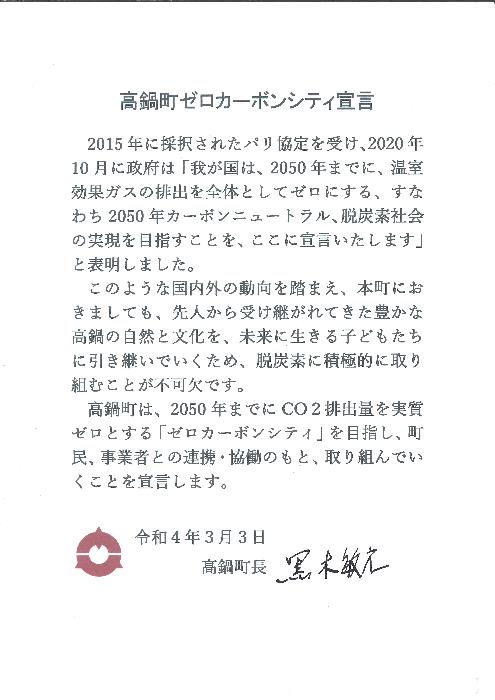 高鍋町ゼロカーボンシティ宣言

2015年に採択されたパリ協定を受け、2020年10月に政府は「我が国は、2050年までに、温室効果ガスの排出を全体としてゼロにする、すなわち2050年カーボンニュートラル、脱炭素社会の実現を目指すことを、ここに宣言いたします」と表明しました。

このような国内外の動向を踏まえ、本町におきましても、先人から受け継がれてきた豊かな高鍋の自然と文化を、未来に生きる子どもたちに引き継いでいくため、脱炭素に積極的に取り組むことが不可欠です。

高鍋町は、2050年までにCO2排出量を実質ゼロとする「ゼロカーボンシティ」を目指し、町民、事業者との連携・協働のもと、取り組んでいくことを宣言します。

令和4年3月3日
高鍋町長 黒木敏之